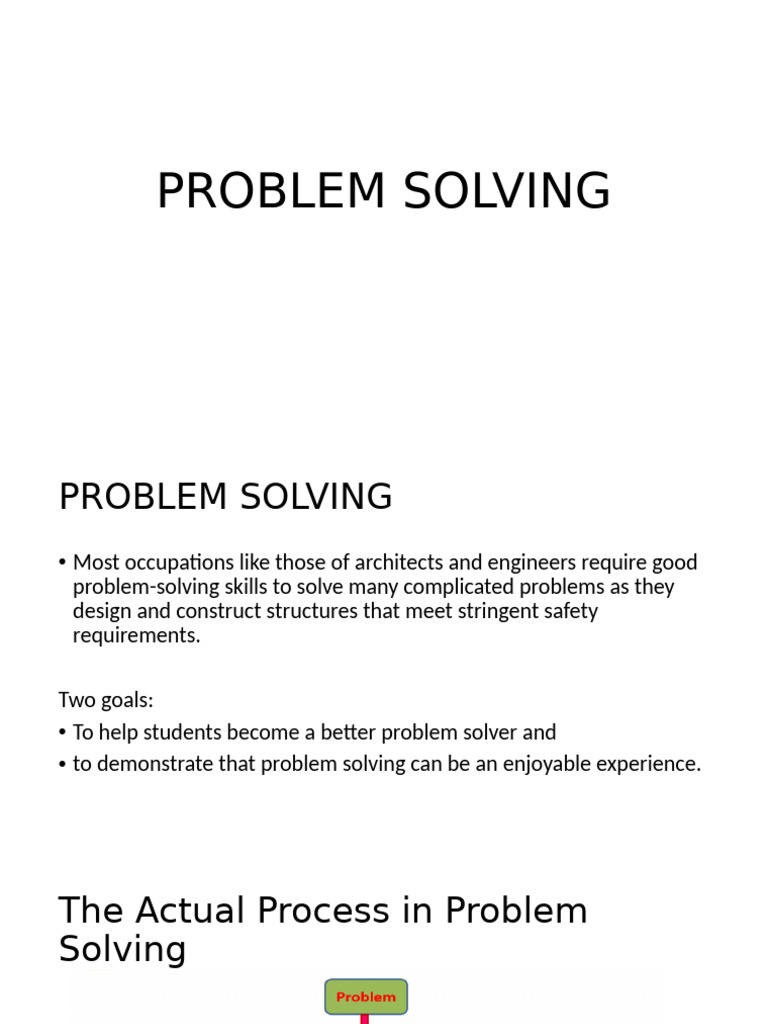 PROBLEM SOLVING

PROBLEM SOLVING

• Most occupations like those of architects and engineers require good problem-solving skills to solve many complicated problems as they design and construct structures that meet stringent safety requirements.

Two goals:

• To help students become a better problem solver and

• to demonstrate that problem solving can be an enjoyable experience.

The Actual Process in Problem Solving

Problem